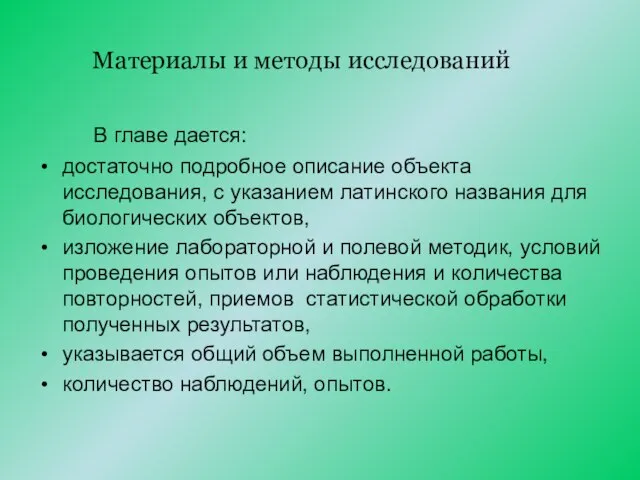 Материалы и методы исследований

В главе дается:

• достаточно подробное описание объекта исследования, с указанием латинского названия для биологических объектов,
• изложение лабораторной и полевой методик, условий проведения опытов или наблюдения и количества повторностей, приемов статистической обработки полученных результатов,
• указывается общий объем выполненной работы,
• количество наблюдений, опытов.